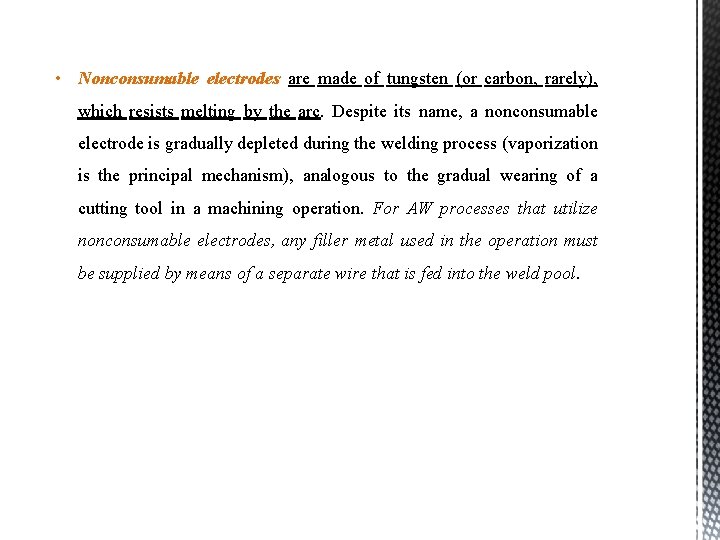 • Nonconsumable electrodes are made of tungsten (or carbon, rarely), which resists melting by the arc. Despite its name, a nonconsumable electrode is gradually depleted during the welding process (vaporization is the principal mechanism), analogous to the gradual wearing of a cutting tool in a machining operation. For AW processes that utilize nonconsumable electrodes, any filler metal used in the operation must be supplied by means of a separate wire that is fed into the weld pool.